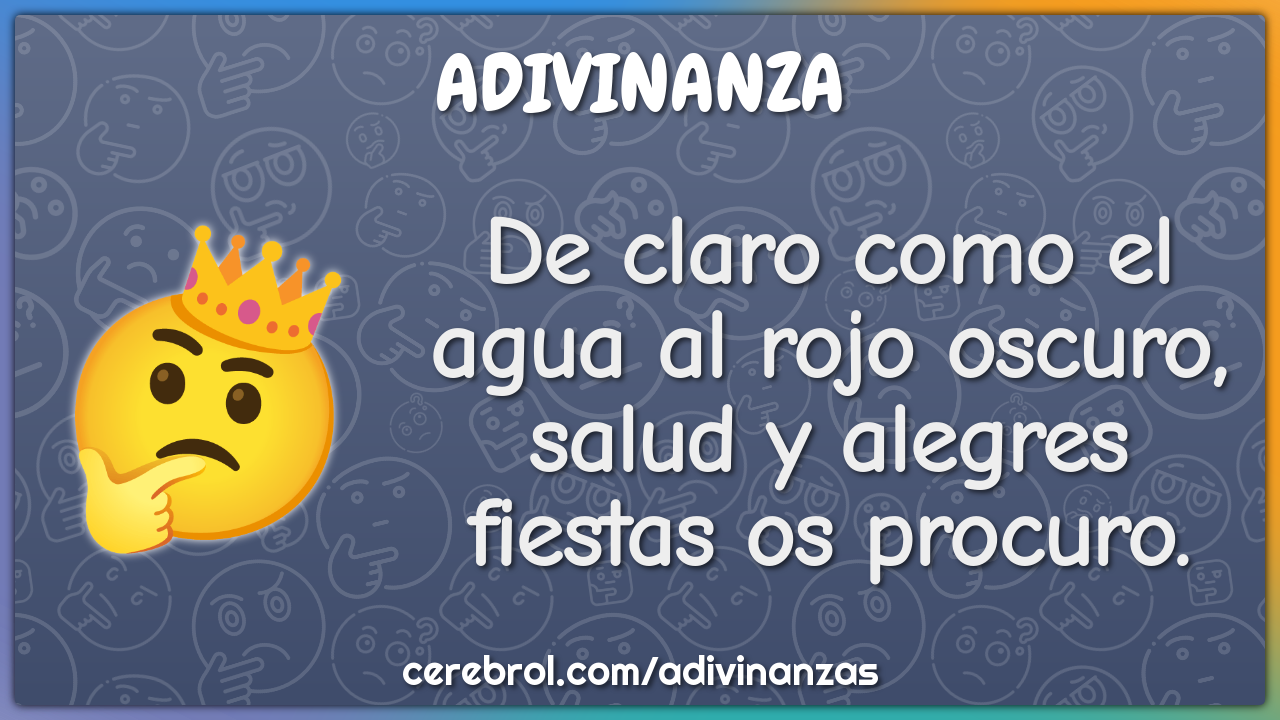 ADIVINANZA

De claro como el agua al rojo oscuro, salud y alegres fiestas os procuro.

cerebrol.com/adivinanzas